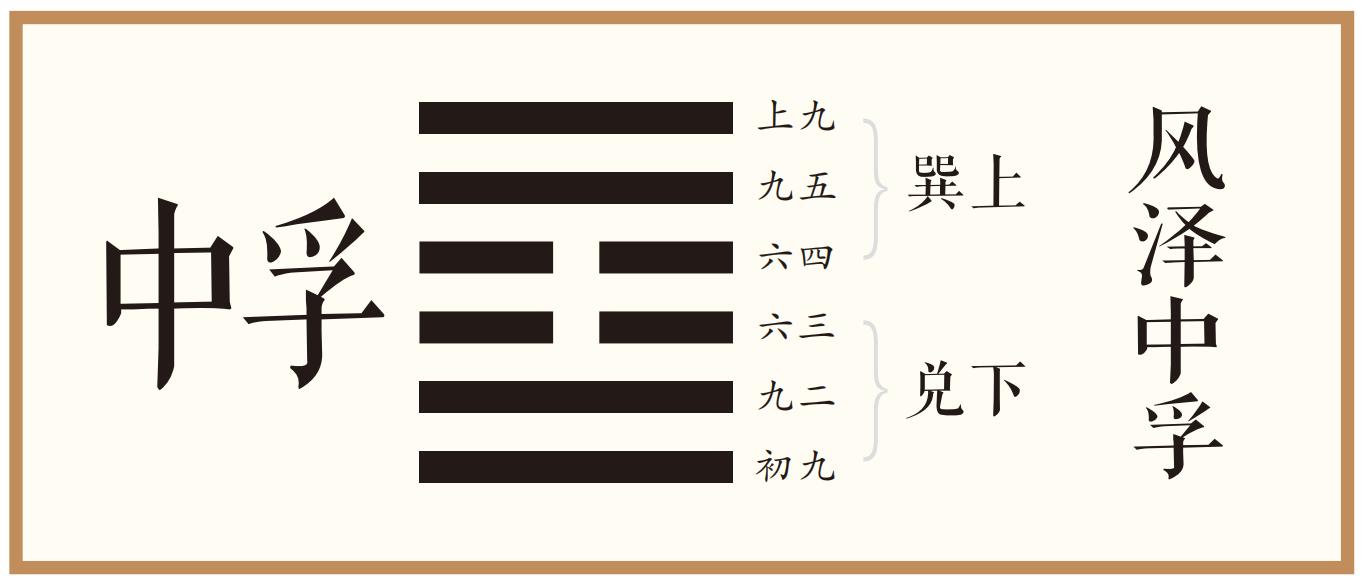 中孚

上九
九五
六四
六三
九二
初九

巽上
兑下

风泽中孚